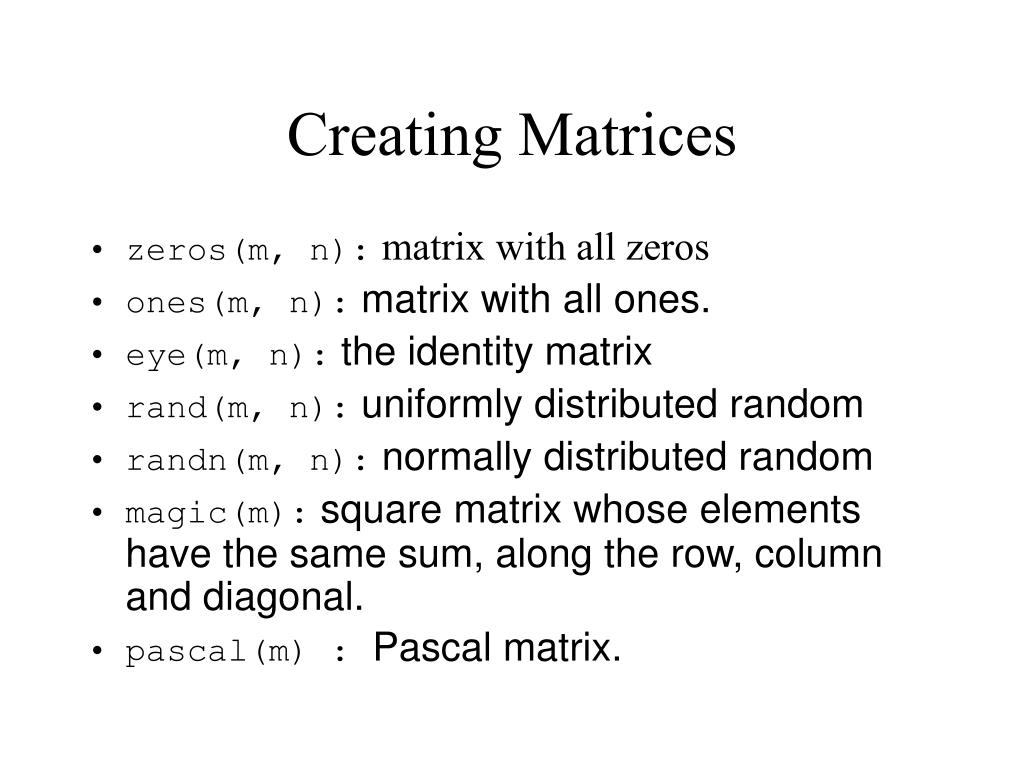 Creating Matrices

• zeros(m, n): matrix with all zeros
• ones(m, n): matrix with all ones.
• eye(m, n): the identity matrix
• rand(m, n): uniformly distributed random
• randn(m, n): normally distributed random
• magic(m): square matrix whose elements have the same sum, along the row, column and diagonal.
• pascal(m) : Pascal matrix.